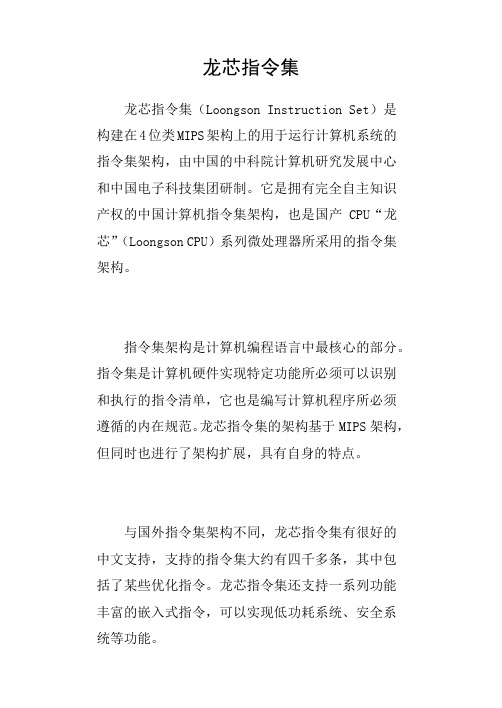 龙芯指令集

龙芯指令集（Loongson Instruction Set）是构建在4位类MIPS架构上的用于运行计算机系统的指令集架构，由中国的中科院计算机研究发展中心和中国电子科技集团研制。它是拥有完全自主知识产权的中国计算机指令集架构，也是国产 CPU“龙芯”（Loongson CPU）系列微处理器所采用的指令集架构。

指令集架构是计算机编程语言中最核心的部分。指令集是计算机硬件实现特定功能所必须可以识别和执行的指令清单，它也是编写计算机程序所必须遵循的内在规范。龙芯指令集的架构基于 MIPS 架构，但同时也进行了架构扩展，具有自身的特点。

与国外指令集架构不同，龙芯指令集有很好的中文支持，支持的指令集大约有四千多条，其中包括了某些优化指令。龙芯指令集还支持一系列功能丰富的嵌入式指令，可以实现低功耗系统、安全系统等功能。